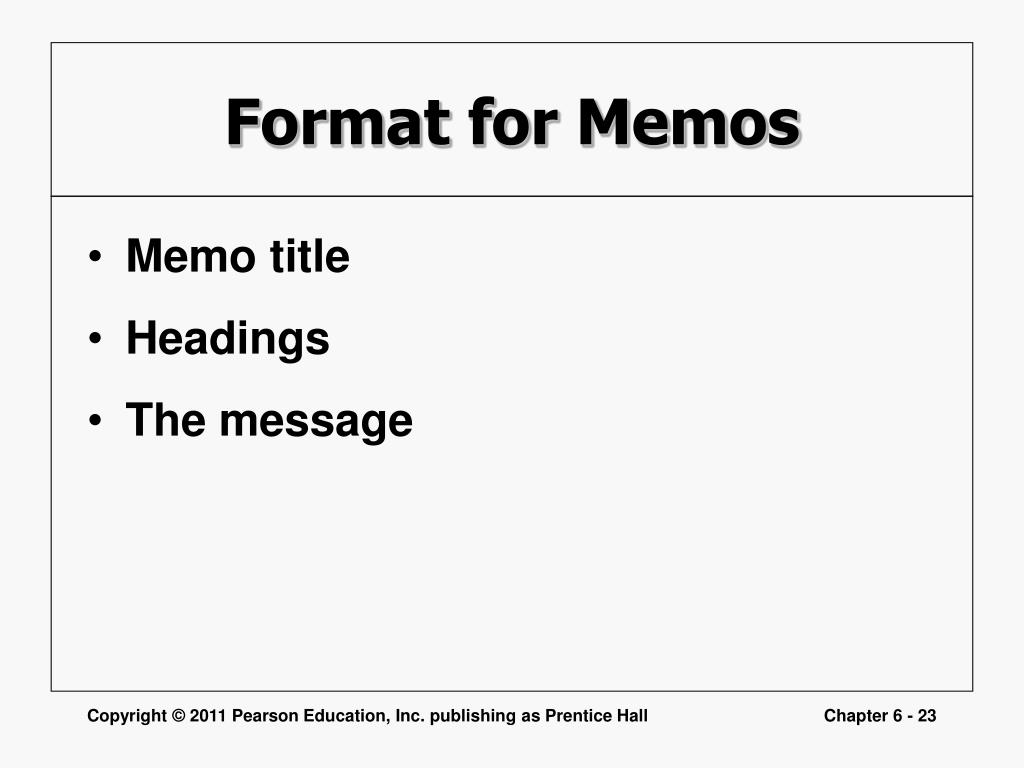 Format for Memos

• Memo title
• Headings
• The message

Copyright © 2011 Pearson Education, Inc. publishing as Prentice Hall

Chapter 6 - 23